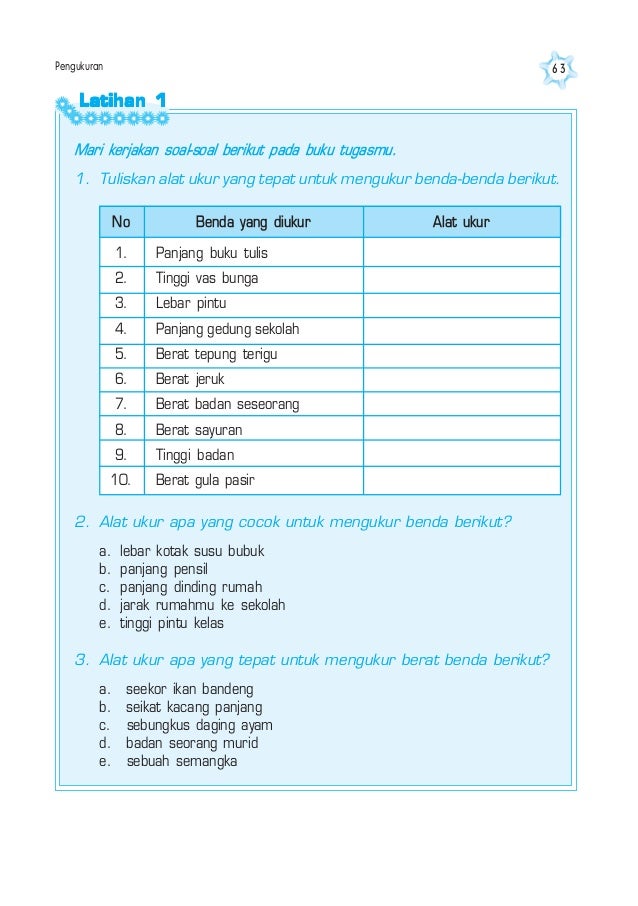 Pengukuran

63

Latihan 1

Mari kerjakan soal-soal berikut pada buku tugasmu.

1. Tuliskan alat ukur yang tepat untuk mengukur benda-benda berikut.

| No | Benda yang diukur | Alat ukur |
|---|---|---|
| 1. | Panjang buku tulis | |
| 2. | Tinggi vas bunga | |
| 3. | Lebar pintu | |
| 4. | Panjang gedung sekolah | |
| 5. | Berat tepung terigu | |
| 6. | Berat jeruk | |
| 7. | Berat badan seseorang | |
| 8. | Berat sayuran | |
| 9. | Tinggi badan | |
| 10. | Berat gula pasir | |

2. Alat ukur apa yang cocok untuk mengukur benda berikut?

a. lebar kotak susu bubuk
b. panjang pensil
c. panjang dinding rumah
d. jarak rumahmu ke sekolah
e. tinggi pintu kelas

3. Alat ukur apa yang tepat untuk mengukur berat benda berikut?

a. seekor ikan bandeng
b. seikat kacang panjang
c. sebungkus daging ayam
d. badan seorang murid
e. sebuah semangka